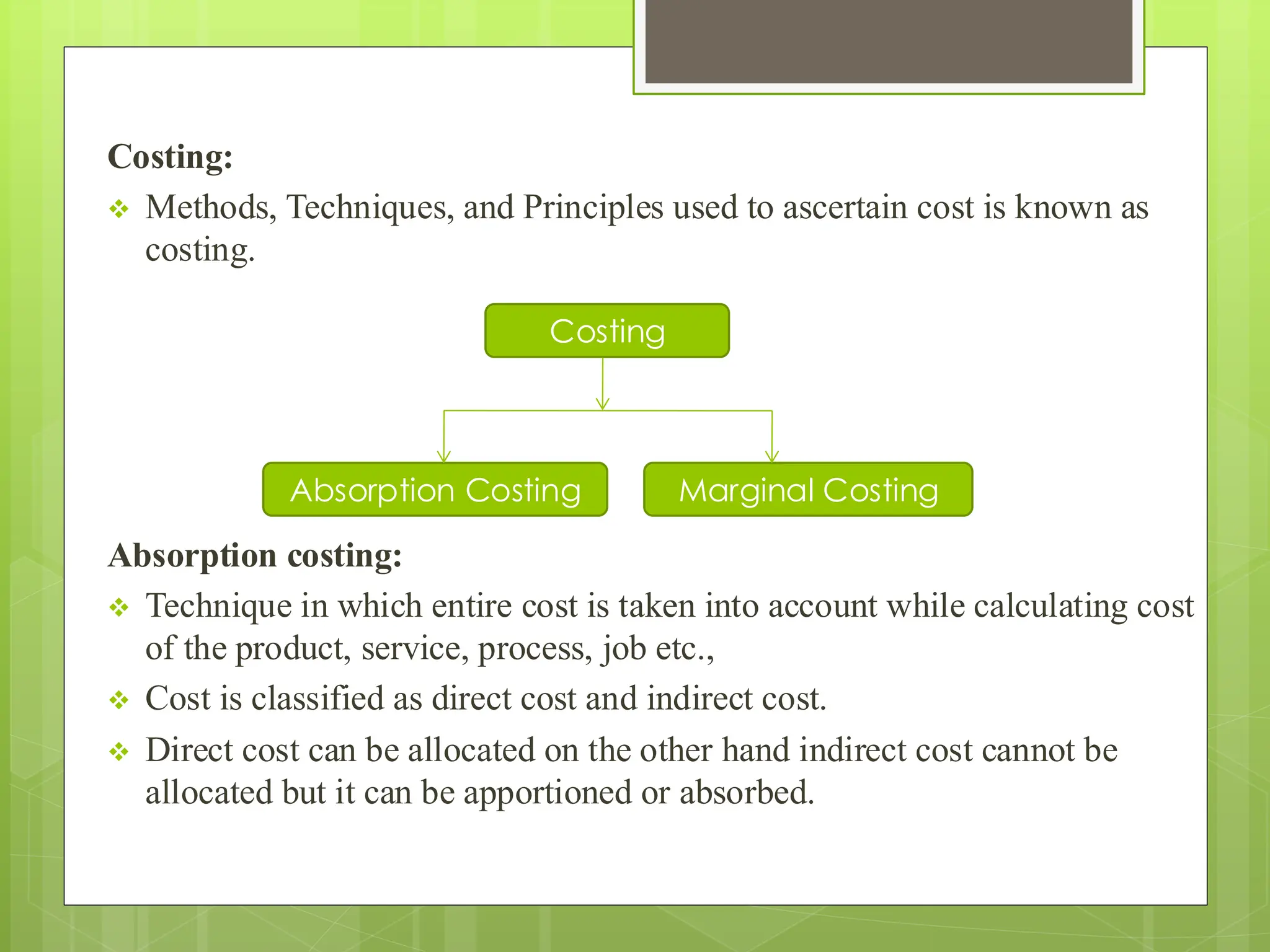 Costing:

❖ Methods, Techniques, and Principles used to ascertain cost is known as costing.

Costing

Absorption Costing

Marginal Costing

Absorption costing:

❖ Technique in which entire cost is taken into account while calculating cost of the product, service, process, job etc.,

❖ Cost is classified as direct cost and indirect cost.

❖ Direct cost can be allocated on the other hand indirect cost cannot be allocated but it can be apportioned or absorbed.